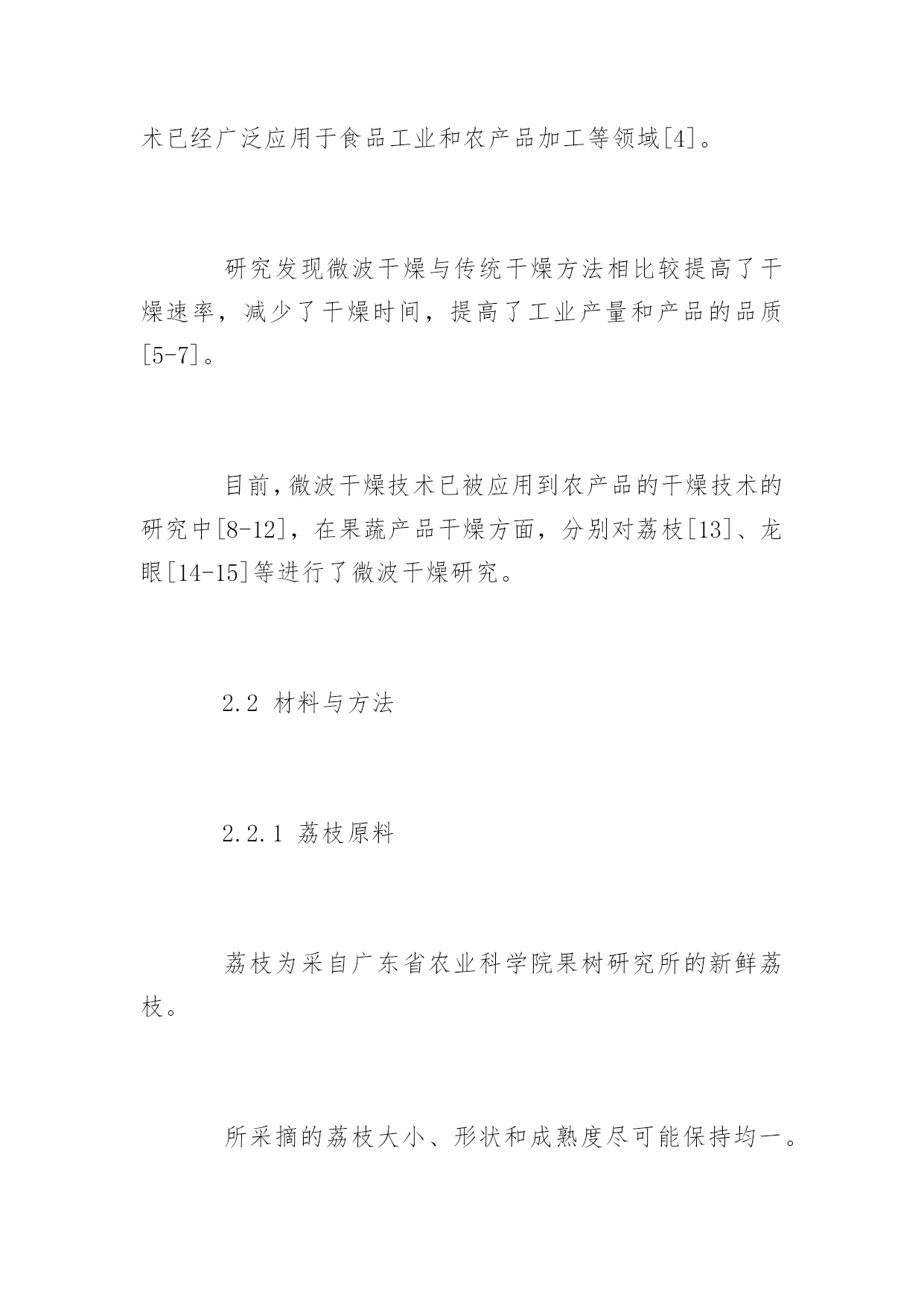 术已经广泛应用于食品工业和农产品加工等领域[4]。

研究发现微波干燥与传统干燥方法相比较提高了干燥速率，减少了干燥时间，提高了工业产量和产品的品质[5-7]。

目前，微波干燥技术已被应用到农产品的干燥技术的研究中[8-12]，在果蔬产品干燥方面，分别对荔枝[13]、龙眼[14-15]等进行了微波干燥研究。

2.2 材料与方法

2.2.1 荔枝原料

荔枝为采自广东省农业科学院果树研究所的新鲜荔枝。

所采摘的荔枝大小、形状和成熟度尽可能保持均一。